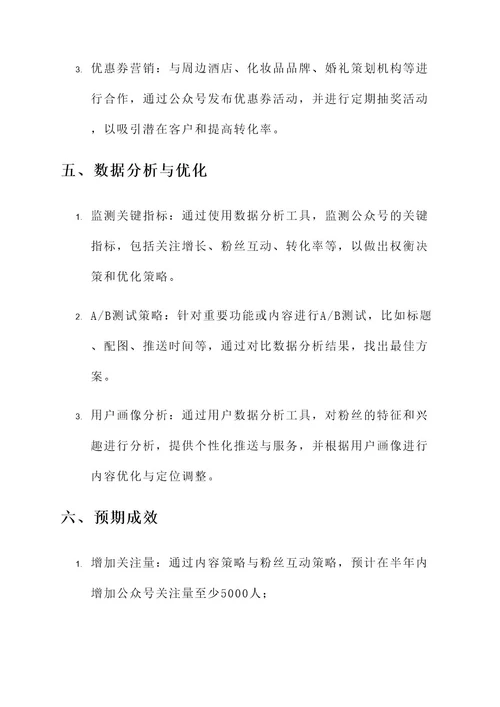 3. 优惠券营销：与周边酒店、化妆品品牌、婚礼策划机构等进行合作，通过公众号发布优惠券活动，并进行定期抽奖活动，以吸引潜在客户和提高转化率。

五、数据分析与优化

1. 监测关键指标：通过使用数据分析工具，监测公众号的关键指标，包括关注增长、粉丝互动、转化率等，以做出权衡决策和优化策略。

2. A/B测试策略：针对重要功能或内容进行A/B测试，比如标题、配图、推送时间等，通过对比数据分析结果，找出最佳方案。

3. 用户画像分析：通过用户数据分析工具，对粉丝的特征和兴趣进行分析，提供个性化推送与服务，并根据用户画像进行内容优化与定位调整。

六、预期成效

1. 增加关注量：通过内容策略与粉丝互动策略，预计在半年内增加公众号关注量至少5000人；